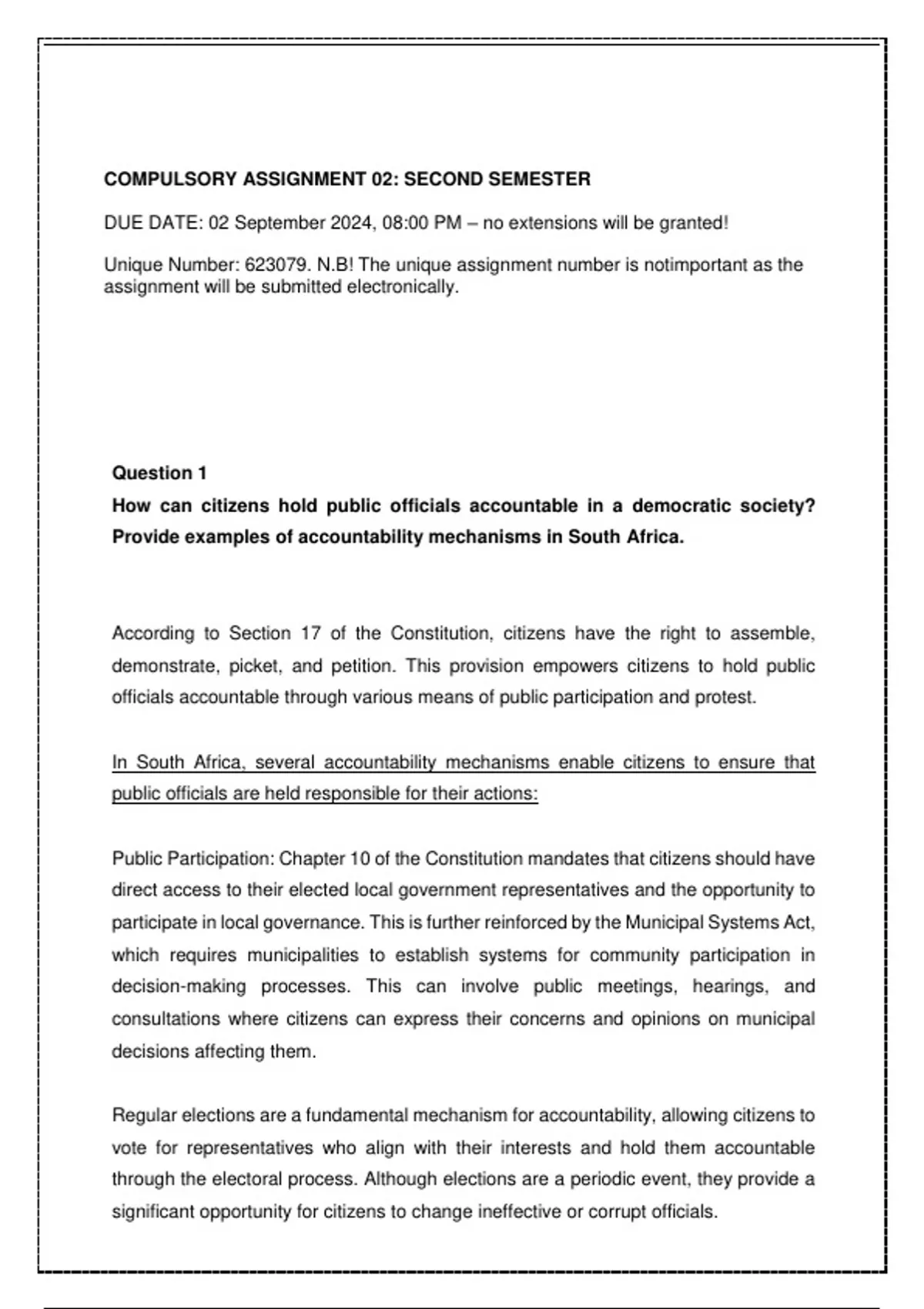 COMPULSORY ASSIGNMENT 02: SECOND SEMESTER

DUE DATE: 02 September 2024, 08:00 PM – no extensions will be granted!

Unique Number: 623079. N.B! The unique assignment number is notimportant as the assignment will be submitted electronically.

Question 1

How can citizens hold public officials accountable in a democratic society? Provide examples of accountability mechanisms in South Africa.

According to Section 17 of the Constitution, citizens have the right to assemble, demonstrate, picket, and petition. This provision empowers citizens to hold public officials accountable through various means of public participation and protest.

In South Africa, several accountability mechanisms enable citizens to ensure that public officials are held responsible for their actions:

Public Participation: Chapter 10 of the Constitution mandates that citizens should have direct access to their elected local government representatives and the opportunity to participate in local governance. This is further reinforced by the Municipal Systems Act, which requires municipalities to establish systems for community participation in decision-making processes. This can involve public meetings, hearings, and consultations where citizens can express their concerns and opinions on municipal decisions affecting them.

Regular elections are a fundamental mechanism for accountability, allowing citizens to vote for representatives who align with their interests and hold them accountable through the electoral process. Although elections are a periodic event, they provide a significant opportunity for citizens to change ineffective or corrupt officials.